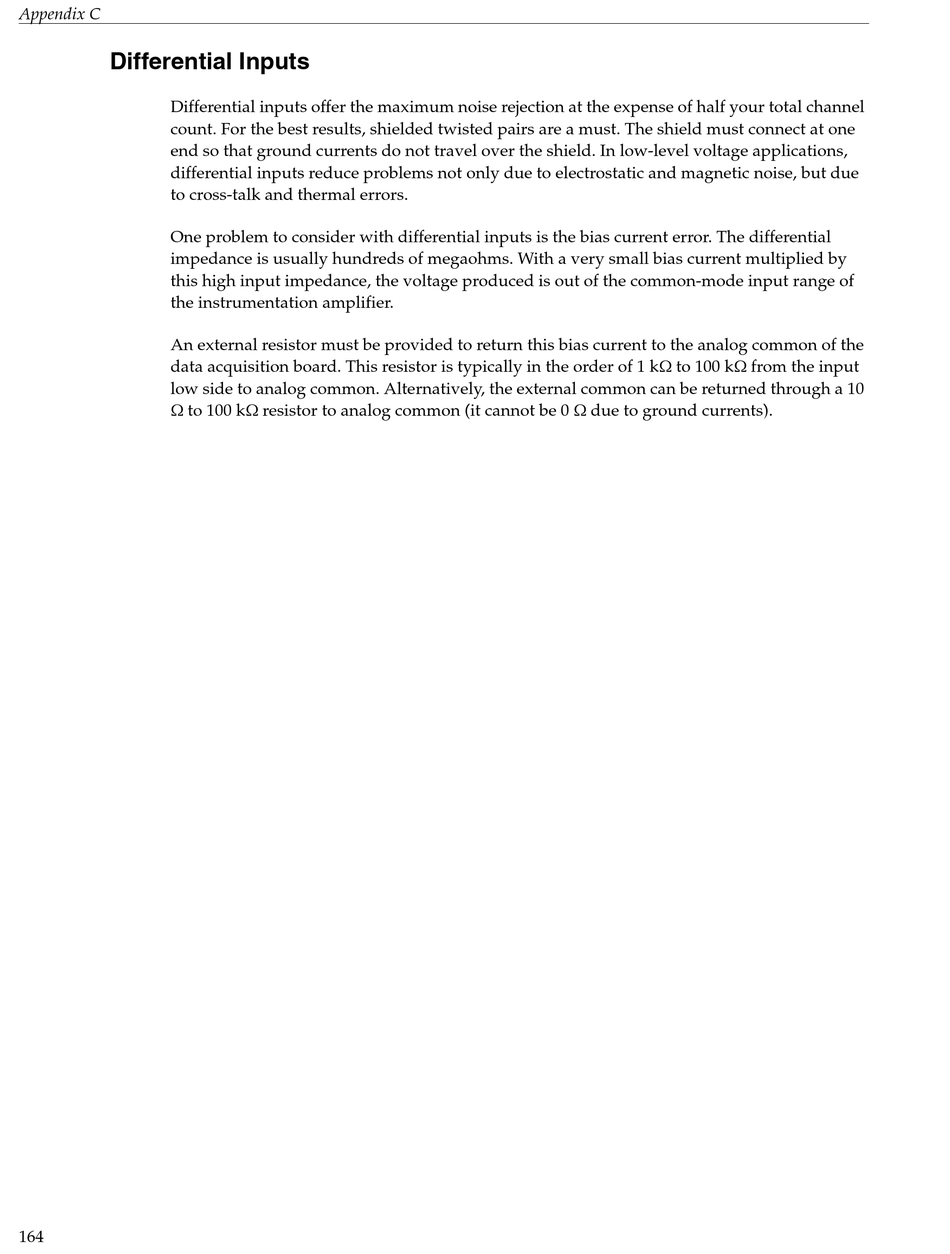 Appendix C

Differential Inputs

Differential inputs offer the maximum noise rejection at the expense of half your total channel count. For the best results, shielded twisted pairs are a must. The shield must connect at one end so that ground currents do not travel over the shield. In low-level voltage applications, differential inputs reduce problems not only due to electrostatic and magnetic noise, but due to cross-talk and thermal errors.

One problem to consider with differential inputs is the bias current error. The differential impedance is usually hundreds of megaohms. With a very small bias current multiplied by this high input impedance, the voltage produced is out of the common-mode input range of the instrumentation amplifier.

An external resistor must be provided to return this bias current to the analog common of the data acquisition board. This resistor is typically in the order of 1 kΩ to 100 kΩ from the input low side to analog common. Alternatively, the external common can be returned through a 10 Ω to 100 kΩ resistor to analog common (it cannot be 0 Ω due to ground currents).

164